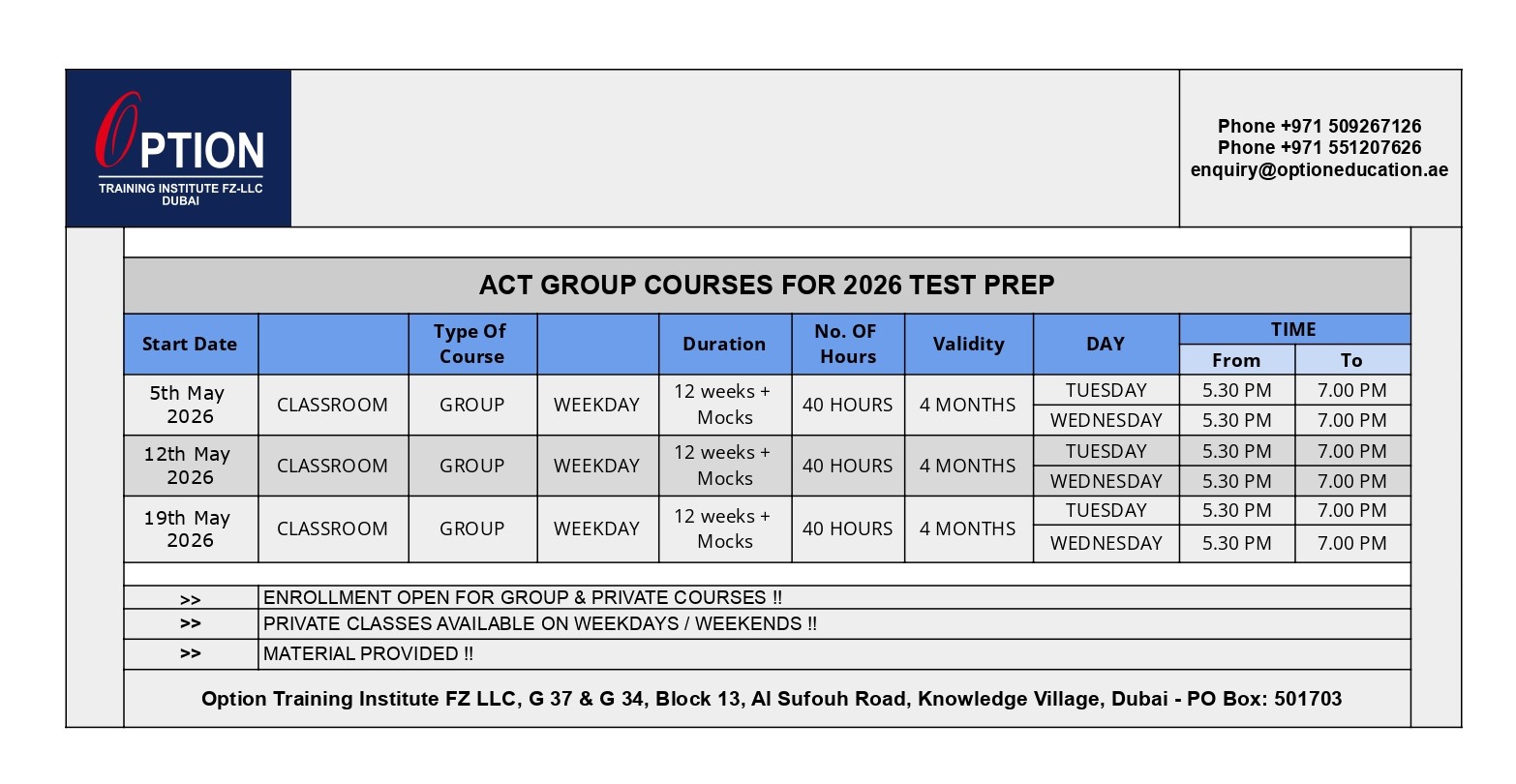 OPTION
TRAINING INSTITUTE FZ-LLC
DUBAI

Phone +971 509267126
Phone +971 551207626
enquiry@optioneducation.ae

ACT GROUP COURSES FOR 2026 TEST PREP

| Start Date | | Type Of Course | | Duration | No. OF Hours | Validity | DAY | TIME | |
|---|---|---|---|---|---|---|---|---|---|
| | | | | | | | | From | To |
| 5th May 2026 | CLASSROOM | GROUP | WEEKDAY | 12 weeks + Mocks | 40 HOURS | 4 MONTHS | TUESDAY | 5.30 PM | 7.00 PM |
| | | | | | | | WEDNESDAY | 5.30 PM | 7.00 PM |
| 12th May 2026 | CLASSROOM | GROUP | WEEKDAY | 12 weeks + Mocks | 40 HOURS | 4 MONTHS | TUESDAY | 5.30 PM | 7.00 PM |
| | | | | | | | WEDNESDAY | 5.30 PM | 7.00 PM |
| 19th May 2026 | CLASSROOM | GROUP | WEEKDAY | 12 weeks + Mocks | 40 HOURS | 4 MONTHS | TUESDAY | 5.30 PM | 7.00 PM |
| | | | | | | | WEDNESDAY | 5.30 PM | 7.00 PM |

>> ENROLLMENT OPEN FOR GROUP & PRIVATE COURSES !!
>> PRIVATE CLASSES AVAILABLE ON WEEKDAYS / WEEKENDS !!
>> MATERIAL PROVIDED !!

Option Training Institute FZ LLC, G 37 & G 34, Block 13, Al Sufouh Road, Knowledge Village, Dubai - PO Box: 501703